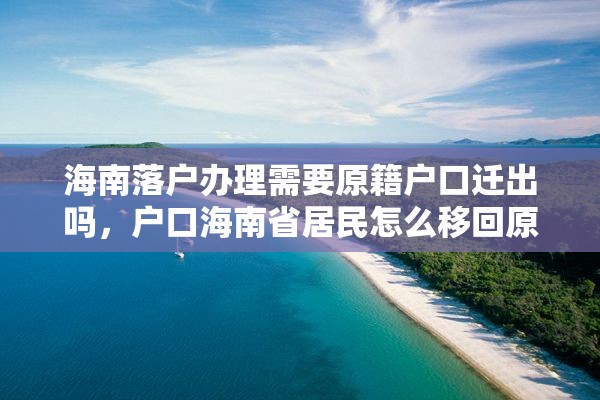 海南落户办理需要原籍户口迁出吗，户口海南省居民怎么移回原